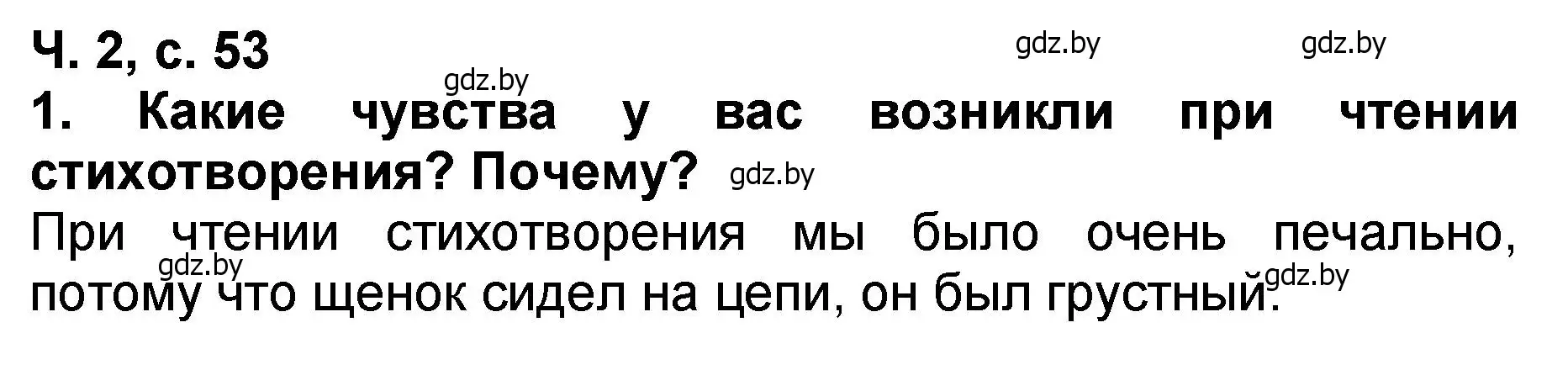 Ч. 2, с. 53

gdz.by gdz.by gdz.by

1. Какие чувства у вас возникли при чтении стихотворения? Почему? gdz.by

При чтении стихотворения мы было очень печально, потому что щенок сидел на цепи, он был грустный.

gdz.by gdz.by